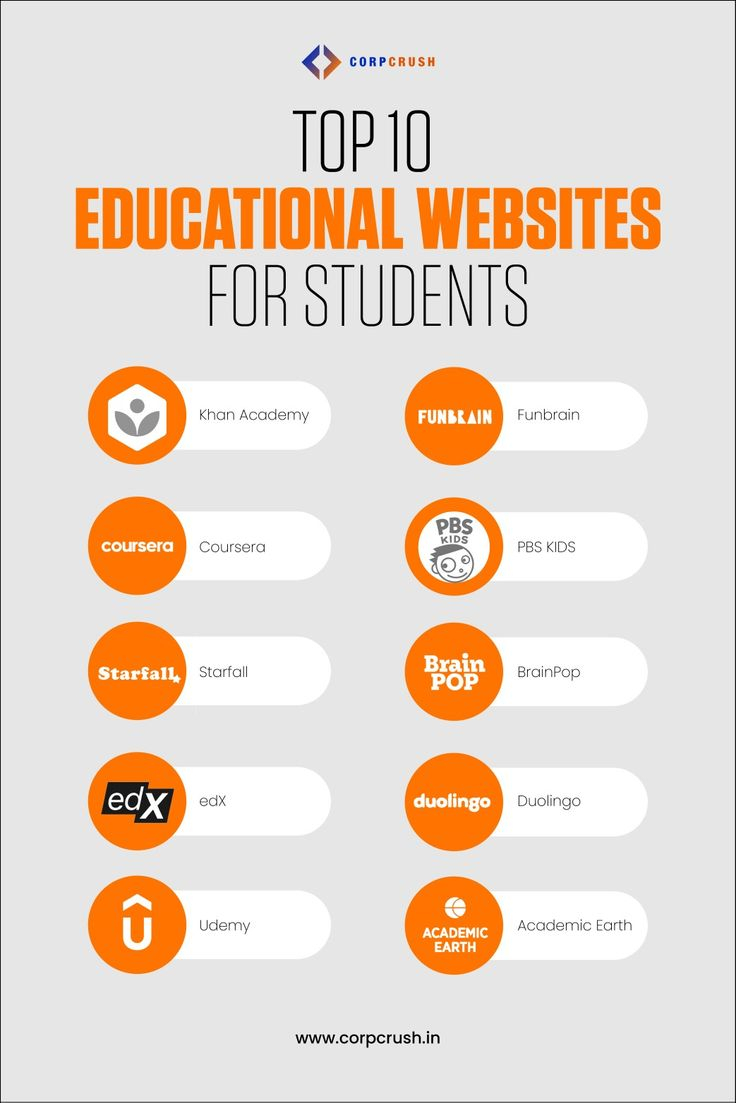 CORPCRUSH

TOP 10
EDUCATIONAL WEBSITES
FOR STUDENTS

Khan Academy

coursera Coursera

Starfall Starfall

edX edX

Udemy

FUNBRAIN Funbrain

PBS KIDS PBS KIDS

Brain POP BrainPop

duolingo Duolingo

ACADEMIC EARTH Academic Earth

www.corpcrush.in